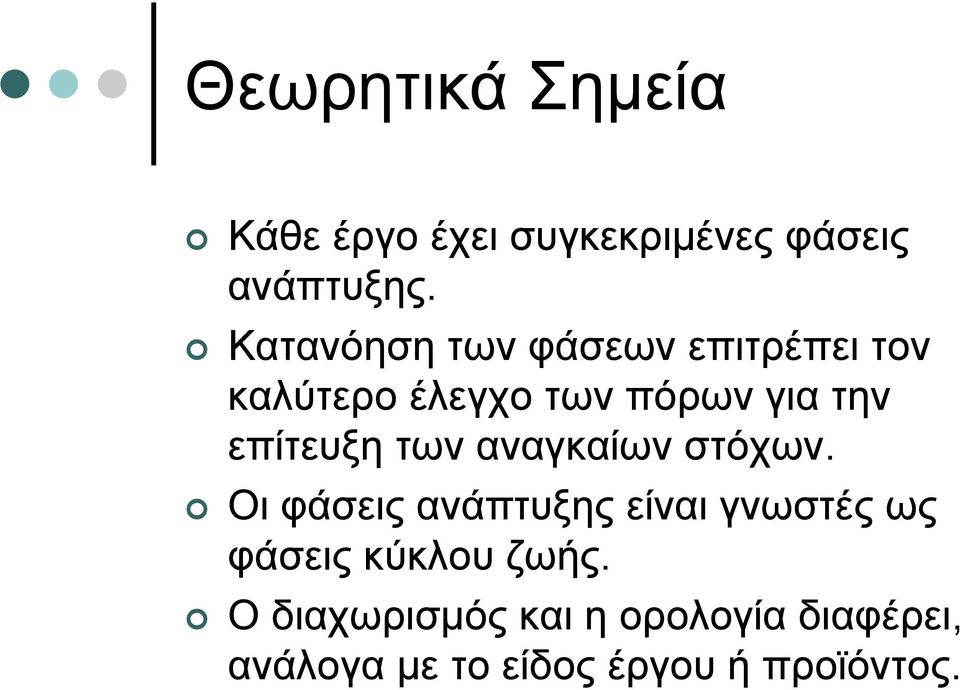 Θεωρητικά Σημεία

Κάθε έργο έχει συγκεκριμένες φάσεις ανάπτυξης.

Κατανόηση των φάσεων επιτρέπει τον καλύτερο έλεγχο των πόρων για την επίτευξη των αναγκαίων στόχων.

Οι φάσεις ανάπτυξης είναι γνωστές ως φάσεις κύκλου ζωής.

Ο διαχωρισμός και η ορολογία διαφέρει, ανάλογα με το είδος έργου ή προϊόντος.